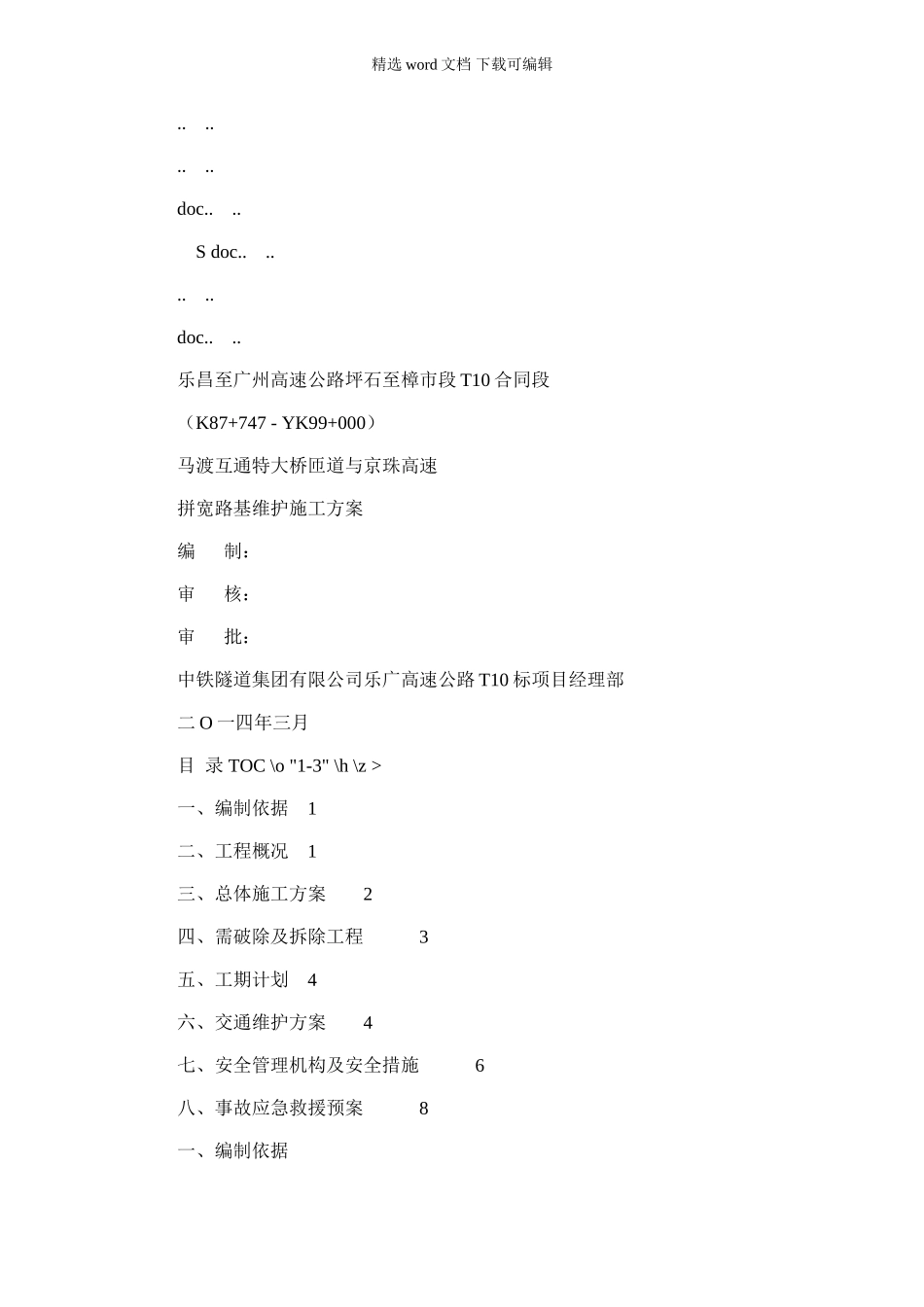 精选 word 文档 下载可编辑

.. ..

.. ..

doc.. ..

S doc.. ..

.. ..

doc.. ..

乐昌至广州高速公路坪石至樟市段 T10 合同段

（K87+747 - YK99+000）

马渡互通特大桥匝道与京珠高速

拼宽路基维护施工方案

编 制：

审 核：

审 批：

中铁隧道集团有限公司乐广高速公路 T10 标项目经理部

二 O 一四年三月

目 录 TOC \o "1-3" \h \z >

一、编制依据 1

二、工程概况 1

三、总体施工方案 2

四、需破除及拆除工程 3

五、工期计划 4

六、交通维护方案 4

七、安全管理机构及安全措施 6

八、事故应急救援预案 8

一、编制依据